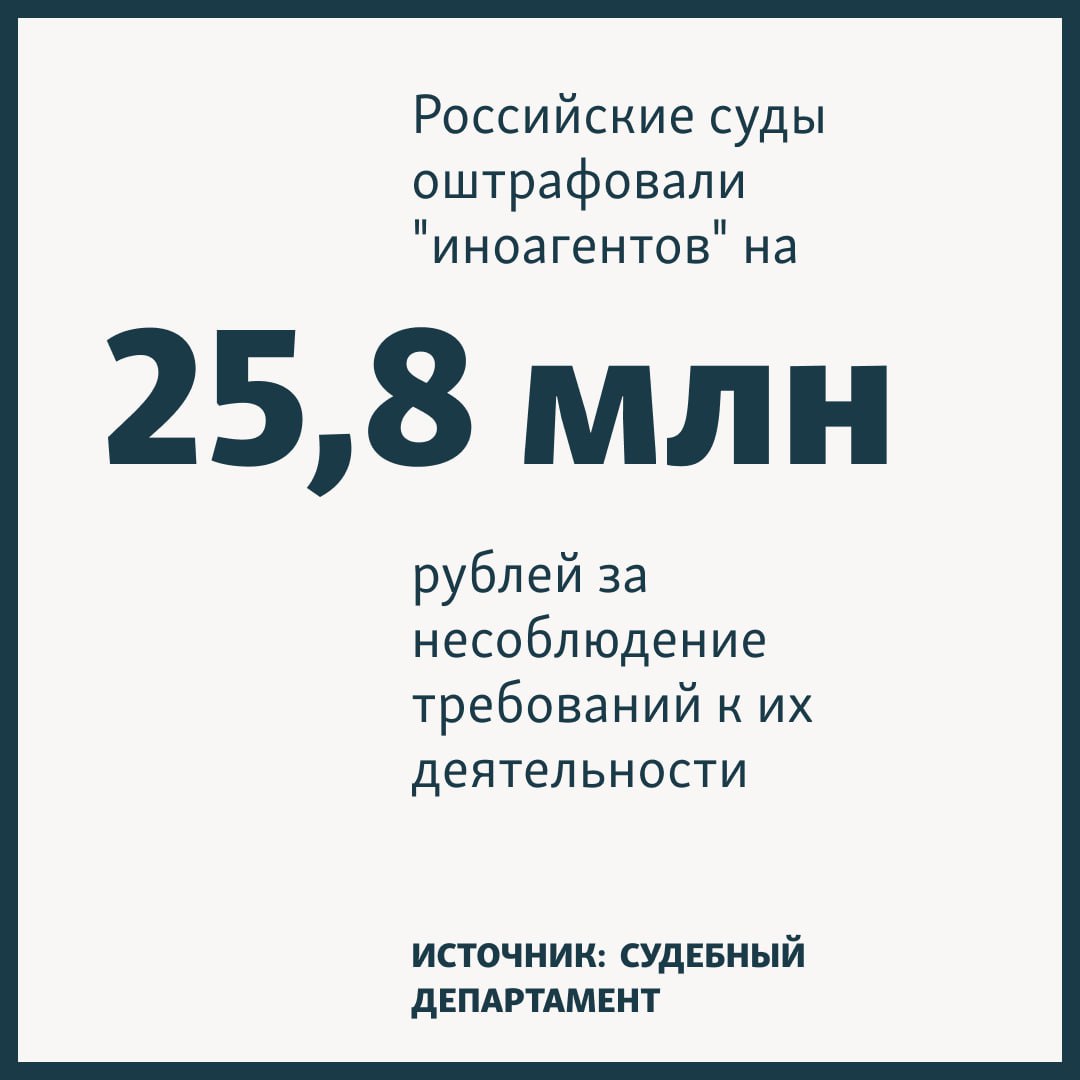 Российские суды оштрафовали "иноагентов" на

25,8 млн

рублей за несоблюдение требований к их деятельности

ИСТОЧНИК: СУДЕБНЫЙ ДЕПАРТАМЕНТ